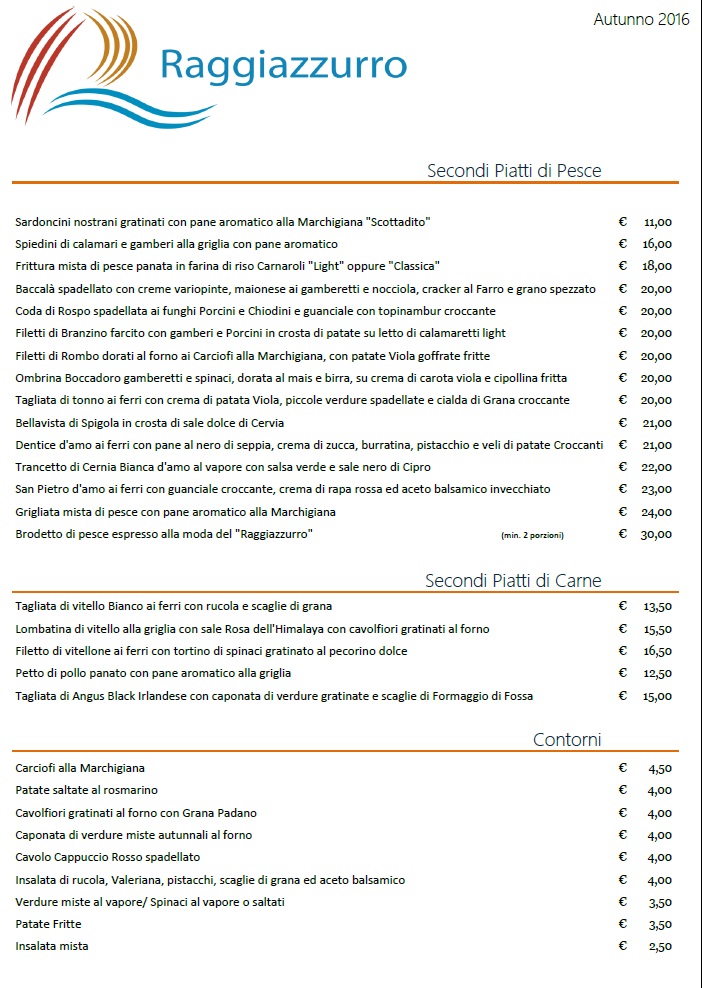 Autunno 2016

Raggiazzurro

Secondi Piatti di Pesce

| | | |
|---|---|---|
| Sardoncini nostrani gratinati con pane aromatico alla Marchigiana "Scottadito" | € | 11,00 |
| Spiedini di calamari e gamberi alla griglia con pane aromatico | € | 16,00 |
| Frittura mista di pesce panata in farina di riso Carnaroli "Light" oppure "Classica" | € | 18,00 |
| Baccalà spadellato con creme variopinte, maionese ai gamberetti e nocciola, cracker al Farro e grano spezzato | € | 20,00 |
| Coda di Rospo spadellata ai funghi Porcini e Chiodini e guanciale con topinambur croccante | € | 20,00 |
| Filetti di Branzino farcito con gamberi e Porcini in crosta di patate su letto di calamaretti light | € | 20,00 |
| Filetti di Rombo dorati al forno ai Carciofi alla Marchigiana, con patate Viola goffrate fritte | € | 20,00 |
| Ombrina Boccadoro gamberetti e spinaci, dorata al mais e birra, su crema di carota viola e cipollina fritta | € | 20,00 |
| Tagliata di tonno ai ferri con crema di patata Viola, piccole verdure spadellate e cialda di Grana croccante | € | 20,00 |
| Bellavista di Spigola in crosta di sale dolce di Cervia | € | 21,00 |
| Dentice d'amo ai ferri con pane al nero di seppia, crema di zucca, burratina, pistacchio e veli di patate Croccanti | € | 21,00 |
| Trancetto di Cernia Bianca d'amo al vapore con salsa verde e sale nero di Cipro | € | 22,00 |
| San Pietro d'amo ai ferri con guanciale croccante, crema di rapa rossa ed aceto balsamico invecchiato | € | 23,00 |
| Grigliata mista di pesce con pane aromatico alla Marchigiana | € | 24,00 |
| Brodetto di pesce espresso alla moda del "Raggiazzurro" (min. 2 porzioni) | € | 30,00 |

Secondi Piatti di Carne

| | | |
|---|---|---|
| Tagliata di vitello Bianco ai ferri con rucola e scaglie di grana | € | 13,50 |
| Lombatina di vitello alla griglia con sale Rosa dell'Himalaya con cavolfiori gratinati al forno | € | 15,50 |
| Filetto di vitellone ai ferri con tortino di spinaci gratinato al pecorino dolce | € | 16,50 |
| Petto di pollo panato con pane aromatico alla griglia | € | 12,50 |
| Tagliata di Angus Black Irlandese con caponata di verdure gratinate e scaglie di Formaggio di Fossa | € | 15,00 |

Contorni

| | | |
|---|---|---|
| Carciofi alla Marchigiana | € | 4,50 |
| Patate saltate al rosmarino | € | 4,00 |
| Cavolfiori gratinati al forno con Grana Padano | € | 4,00 |
| Caponata di verdure miste autunnali al forno | € | 4,00 |
| Cavolo Cappuccio Rosso spadellato | € | 4,00 |
| Insalata di rucola, Valeriana, pistacchi, scaglie di grana ed aceto balsamico | € | 4,00 |
| Verdure miste al vapore/ Spinaci al vapore o saltati | € | 3,50 |
| Patate Fritte | € | 3,50 |
| Insalata mista | € | 2,50 |